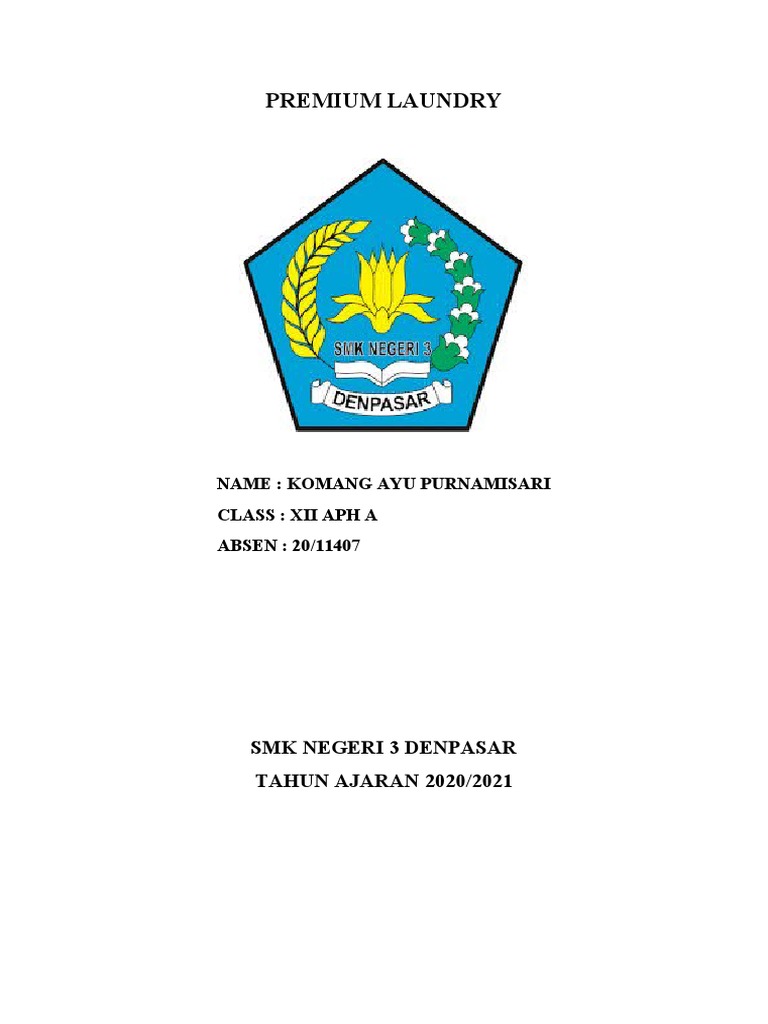 PREMIUM LAUNDRY

SMK NEGERI 3
DENPASAR

NAME : KOMANG AYU PURNAMISARI
CLASS : XII APH A
ABSEN : 20/11407

SMK NEGERI 3 DENPASAR
TAHUN AJARAN 2020/2021